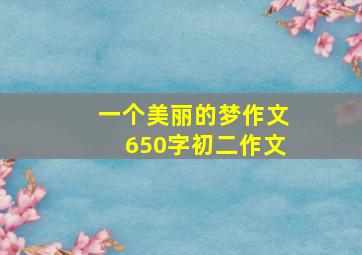 一个美丽的梦作文
650字初二作文